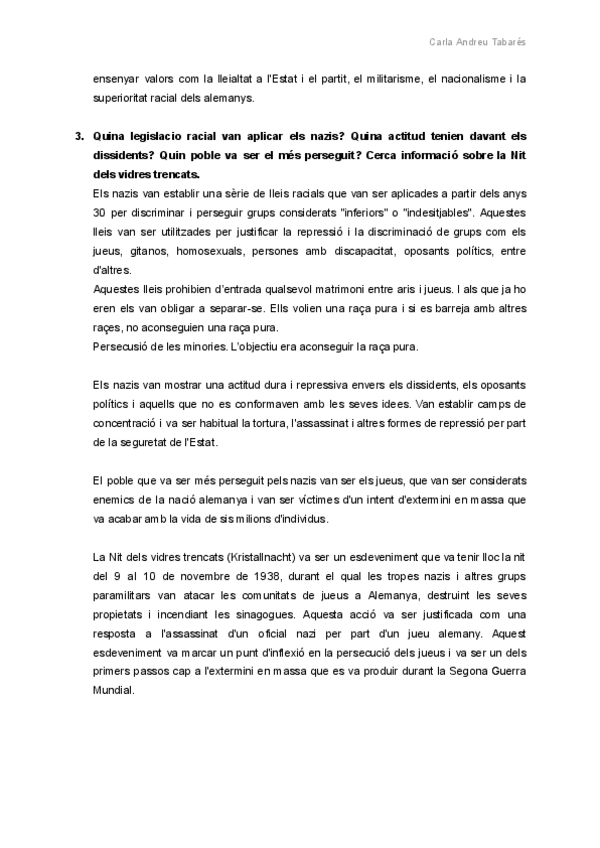 Carla Andreu Tabarés

ensenyar valors com la lleialtat a l'Estat i el partit, el militarisme, el nacionalisme i la superioritat racial dels alemanys.

3. Quina legislacio racial van aplicar els nazis? Quina actitud tenien davant els dissidents? Quin poble va ser el més perseguit? Cerca informació sobre la Nit dels vidres trencats.

Els nazis van establir una sèrie de lleis racials que van ser aplicades a partir dels anys 30 per discriminar i perseguir grups considerats "inferiors" o "indesitjables". Aquestes lleis van ser utilitzades per justificar la repressió i la discriminació de grups com els jueus, gitanos, homosexuals, persones amb discapacitat, oposants polítics, entre d'altres.
Aquestes lleis prohibien d'entrada qualsevol matrimoni entre aris i jueus. I als que ja ho eren els van obligar a separar-se. Ells volien una raça pura i si es barreja amb altres races, no aconseguien una raça pura.
Persecusió de les minories. L'objectiu era aconseguir la raça pura.

Els nazis van mostrar una actitud dura i repressiva envers els dissidents, els oposants polítics i aquells que no es conformaven amb les seves idees. Van establir camps de concentració i va ser habitual la tortura, l'assassinat i altres formes de repressió per part de la seguretat de l'Estat.

El poble que va ser més perseguit pels nazis van ser els jueus, que van ser considerats enemics de la nació alemanya i van ser víctimes d'un intent d'extermini en massa que va acabar amb la vida de sis milions d'individus.

La Nit dels vidres trencats (Kristallnacht) va ser un esdeveniment que va tenir lloc la nit del 9 al 10 de novembre de 1938, durant el qual les tropes nazis i altres grups paramilitars van atacar les comunitats de jueus a Alemanya, destruint les seves propietats i incendiant les sinagogues. Aquesta acció va ser justificada com una resposta a l'assassinat d'un oficial nazi per part d'un jueu alemany. Aquest esdeveniment va marcar un punt d'inflexió en la persecució dels jueus i va ser un dels primers passos cap a l'extermini en massa que es va produir durant la Segona Guerra Mundial.